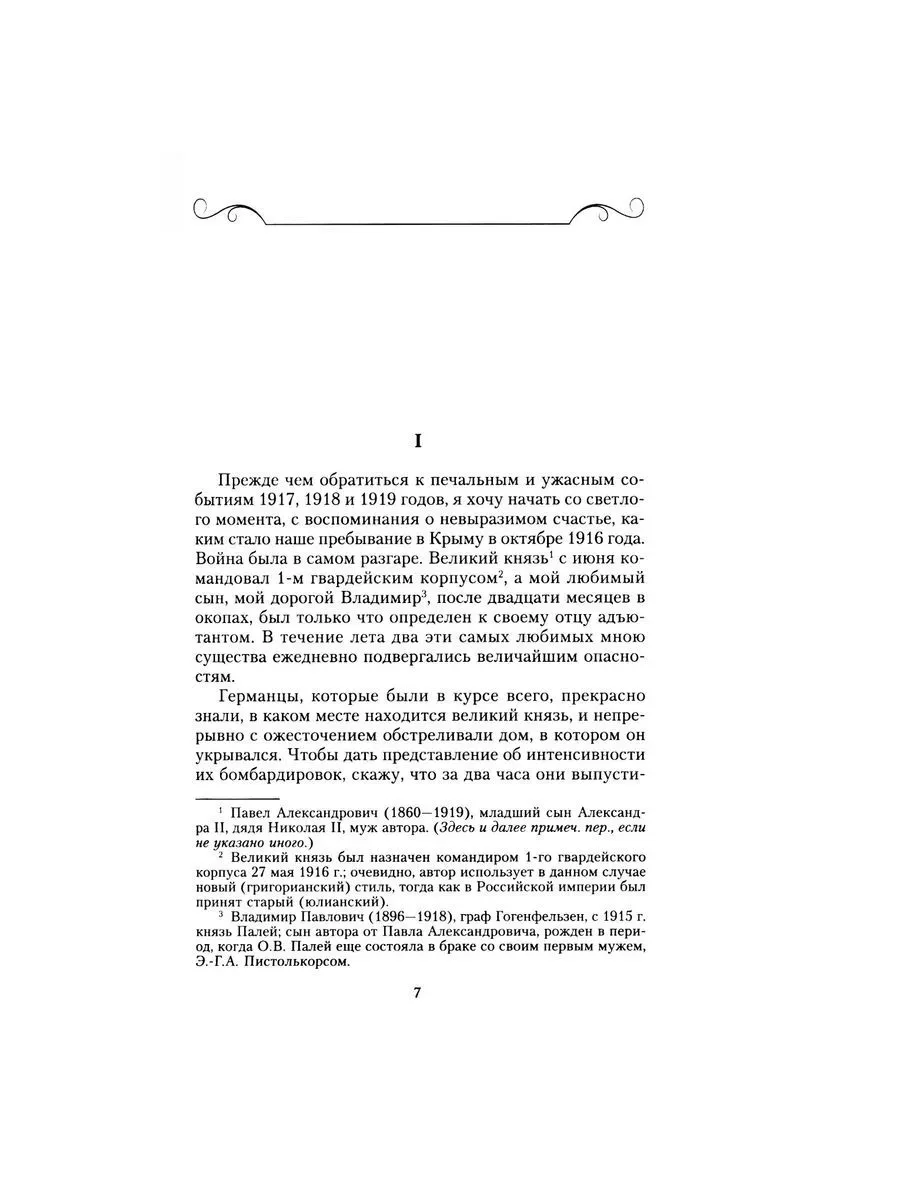 I

Прежде чем обратиться к печальным и ужасным событиям 1917, 1918 и 1919 годов, я хочу начать со светлого момента, с воспоминания о невыразимом счастье, каким стало наше пребывание в Крыму в октябре 1916 года. Война была в самом разгаре. Великий князь$^1$ с июня командовал 1-м гвардейским корпусом$^2$, а мой любимый сын, мой дорогой Владимир$^3$, после двадцати месяцев в окопах, был только что определен к своему отцу адъютантом. В течение лета два эти самых любимых мною существа ежедневно подвергались величайшим опасностям.

Германцы, которые были в курсе всего, прекрасно знали, в каком месте находится великий князь, и непрерывно с ожесточением обстреливали дом, в котором он укрывался. Чтобы дать представление об интенсивности их бомбардировок, скажу, что за два часа они выпусти-

$^1$ Павел Александрович (1860—1919), младший сын Александра II, дядя Николая II, муж автора. (Здесь и далее примеч. пер., если не указано иного.)

$^2$ Великий князь был назначен командиром 1-го гвардейского корпуса 27 мая 1916 г.; очевидно, автор использует в данном случае новый (григорианский) стиль, тогда как в Российской империи был принят старый (юлианский).

$^3$ Владимир Павлович (1896—1918), граф Гогенфельзен, с 1915 г. князь Палей; сын автора от Павла Александровича, рожден в период, когда О.В. Палей еще состояла в браке со своим первым мужем, Э.-Г.А. Пистолькорсом.

7